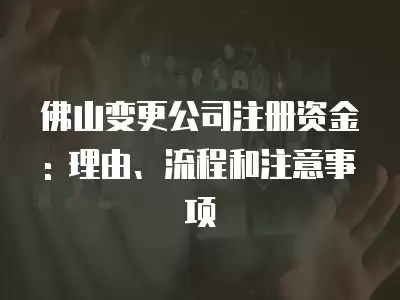 佛山变更公司注册资金：理由、流程和注意事项